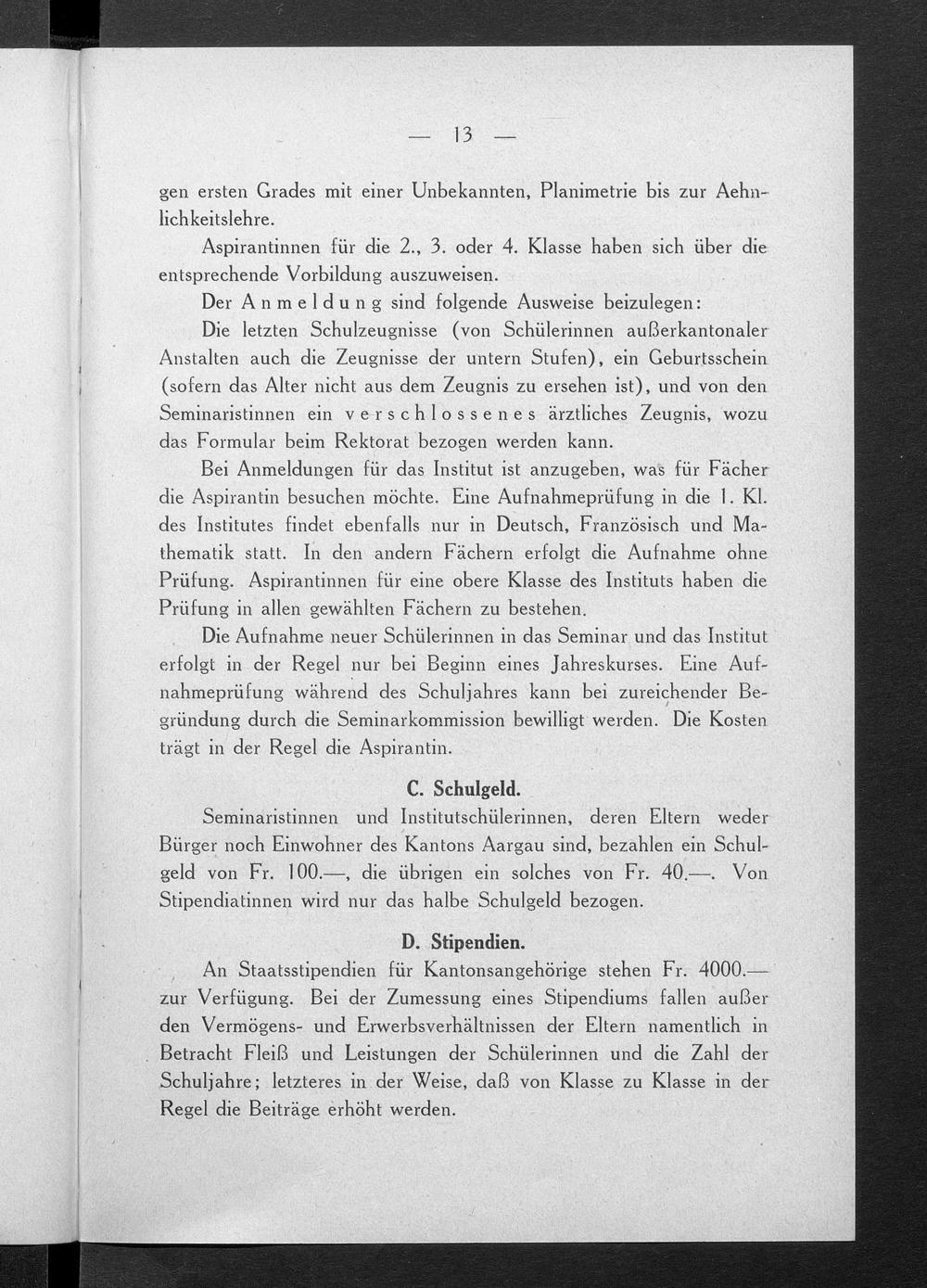 — 13 —

gen ersten Grades mit einer Unbekannten, Planimetrie bis zur Aehnlichkeitslehre.

Aspirantinnen für die 2., 3. oder 4. Klasse haben sich über die entsprechende Vorbildung auszuweisen.

Der Anmeldung sind folgende Ausweise beizulegen:

Die letzten Schulzeugnisse (von Schülerinnen außerkantonaler Anstalten auch die Zeugnisse der untern Stufen), ein Geburtsschein (sofern das Alter nicht aus dem Zeugnis zu ersehen ist), und von den Seminaristinnen ein verschlossenes ärztliches Zeugnis, wozu das Formular beim Rektorat bezogen werden kann.

Bei Anmeldungen für das Institut ist anzugeben, was für Fächer die Aspirantin besuchen möchte. Eine Aufnahmeprüfung in die 1. Kl. des Institutes findet ebenfalls nur in Deutsch, Französisch und Mathematik statt. In den andern Fächern erfolgt die Aufnahme ohne Prüfung. Aspirantinnen für eine obere Klasse des Instituts haben die Prüfung in allen gewählten Fächern zu bestehen.

Die Aufnahme neuer Schülerinnen in das Seminar und das Institut erfolgt in der Regel nur bei Beginn eines Jahreskurses. Eine Aufnahmeprüfung während des Schuljahres kann bei zureichender Begründung durch die Seminarkommission bewilligt werden. Die Kosten trägt in der Regel die Aspirantin.

C. Schulgeld.

Seminaristinnen und Institutschülerinnen, deren Eltern weder Bürger noch Einwohner des Kantons Aargau sind, bezahlen ein Schulgeld von Fr. 100.—, die übrigen ein solches von Fr. 40.—. Von Stipendiatinnen wird nur das halbe Schulgeld bezogen.

D. Stipendien.

An Staatsstipendien für Kantonsangehörige stehen Fr. 4000.— zur Verfügung. Bei der Zumessung eines Stipendiums fallen außer den Vermögens- und Erwerbsverhältnissen der Eltern namentlich in Betracht Fleiß und Leistungen der Schülerinnen und die Zahl der Schuljahre; letzteres in der Weise, daß von Klasse zu Klasse in der Regel die Beiträge erhöht werden.